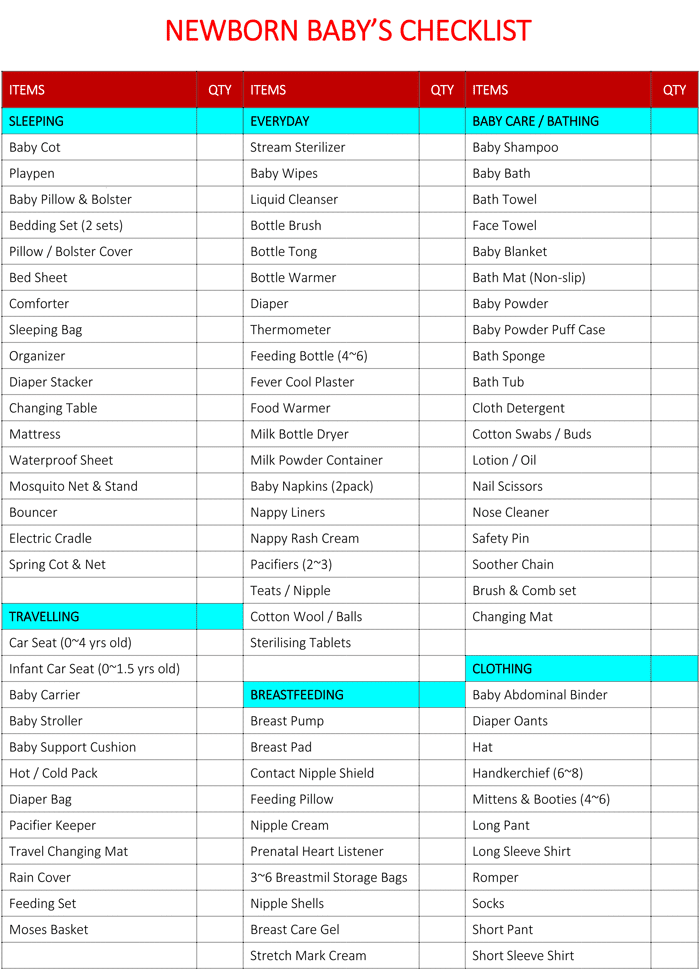 NEWBORN BABY'S CHECKLIST

| ITEMS | QTY | ITEMS | QTY | ITEMS | QTY |
|---|---|---|---|---|---|
| SLEEPING | | EVERYDAY | | BABY CARE / BATHING | |
| Baby Cot | | Stream Sterilizer | | Baby Shampoo | |
| Playpen | | Baby Wipes | | Baby Bath | |
| Baby Pillow & Bolster | | Liquid Cleanser | | Bath Towel | |
| Bedding Set (2 sets) | | Bottle Brush | | Face Towel | |
| Pillow / Bolster Cover | | Bottle Tong | | Baby Blanket | |
| Bed Sheet | | Bottle Warmer | | Bath Mat (Non-slip) | |
| Comforter | | Diaper | | Baby Powder | |
| Sleeping Bag | | Thermometer | | Baby Powder Puff Case | |
| Organizer | | Feeding Bottle (4~6) | | Bath Sponge | |
| Diaper Stacker | | Fever Cool Plaster | | Bath Tub | |
| Changing Table | | Food Warmer | | Cloth Detergent | |
| Mattress | | Milk Bottle Dryer | | Cotton Swabs / Buds | |
| Waterproof Sheet | | Milk Powder Container | | Lotion / Oil | |
| Mosquito Net & Stand | | Baby Napkins (2pack) | | Nail Scissors | |
| Bouncer | | Nappy Liners | | Nose Cleaner | |
| Electric Cradle | | Nappy Rash Cream | | Safety Pin | |
| Spring Cot & Net | | Pacifiers (2~3) | | Soother Chain | |
| | | Teats / Nipple | | Brush & Comb set | |
| TRAVELLING | | Cotton Wool / Balls | | Changing Mat | |
| Car Seat (0~4 yrs old) | | Sterilising Tablets | | | |
| Infant Car Seat (0~1.5 yrs old) | | | | CLOTHING | |
| Baby Carrier | | BREASTFEEDING | | Baby Abdominal Binder | |
| Baby Stroller | | Breast Pump | | Diaper Oants | |
| Baby Support Cushion | | Breast Pad | | Hat | |
| Hot / Cold Pack | | Contact Nipple Shield | | Handkerchief (6~8) | |
| Diaper Bag | | Feeding Pillow | | Mittens & Booties (4~6) | |
| Pacifier Keeper | | Nipple Cream | | Long Pant | |
| Travel Changing Mat | | Prenatal Heart Listener | | Long Sleeve Shirt | |
| Rain Cover | | 3~6 Breastmil Storage Bags | | Romper | |
| Feeding Set | | Nipple Shells | | Socks | |
| Moses Basket | | Breast Care Gel | | Short Pant | |
| | | Stretch Mark Cream | | Short Sleeve Shirt | |